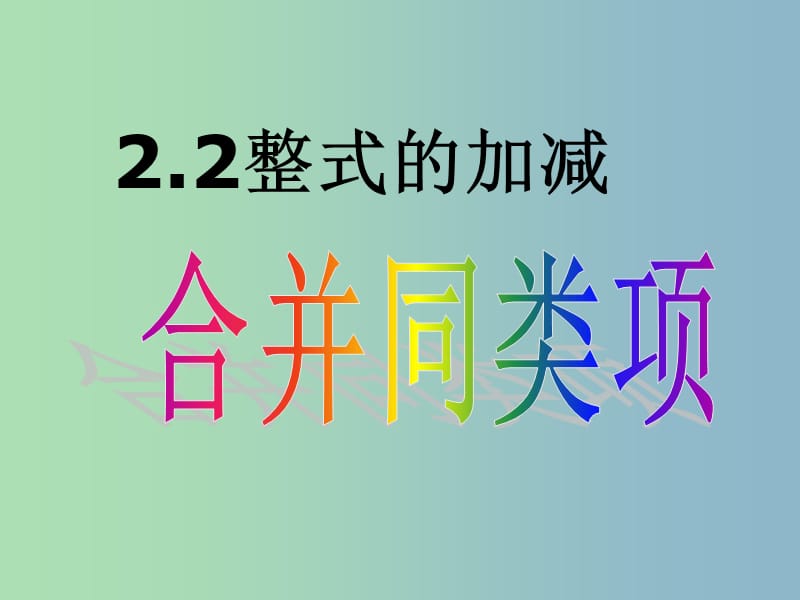 2.2整式的加减

合并同类项